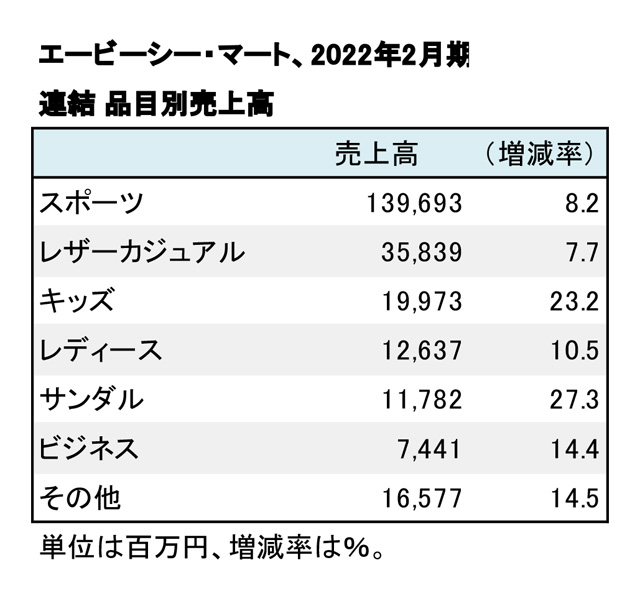 エービーシー・マート、2022年2月期

連結 品目別売上高

|  | 売上高 | （増減率） |
|---|---|---|
| スポーツ | 139,693 | 8.2 |
| レザーカジュアル | 35,839 | 7.7 |
| キッズ | 19,973 | 23.2 |
| レディース | 12,637 | 10.5 |
| サンダル | 11,782 | 27.3 |
| ビジネス | 7,441 | 14.4 |
| その他 | 16,577 | 14.5 |

単位は百万円、増減率は%。